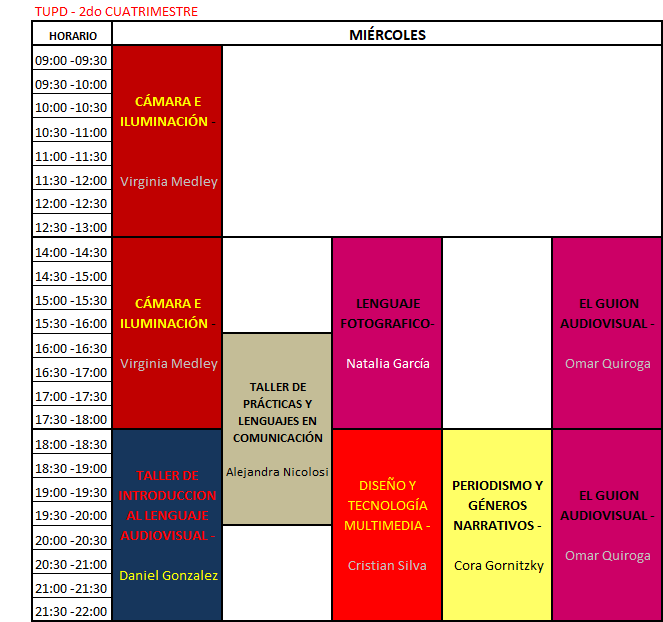 TUPD - 2do CUATRIMESTRE

| HORARIO | MIÉRCOLES | | | | |
|---|---|---|---|---|---|
| 09:00 -09:30 | CÁMARA E ILUMINACIÓN - Virginia Medley | | | | |
| 09:30 -10:00 | | | | | |
| 10:00 -10:30 | | | | | |
| 10:30 -11:00 | | | | | |
| 11:00 -11:30 | | | | | |
| 11:30 -12:00 | | | | | |
| 12:00 -12:30 | | | | | |
| 12:30 -13:00 | | | | | |
| 14:00 -14:30 | CÁMARA E ILUMINACIÓN - Virginia Medley | | LENGUAJE FOTOGRAFICO- Natalia García | | EL GUION AUDIOVISUAL - Omar Quiroga |
| 14:30 -15:00 | | | | | |
| 15:00 -15:30 | | | | | |
| 15:30 -16:00 | | | | | |
| 16:00 -16:30 | | TALLER DE PRÁCTICAS Y LENGUAJES EN COMUNICACIÓN Alejandra Nicolosi | | | |
| 16:30 -17:00 | | | | | |
| 17:00 -17:30 | | | | | |
| 17:30 -18:00 | | | | | |
| 18:00 -18:30 | TALLER DE INTRODUCCION AL LENGUAJE AUDIOVISUAL - Daniel Gonzalez | | DISEÑO Y TECNOLOGÍA MULTIMEDIA - Cristian Silva | PERIODISMO Y GÉNEROS NARRATIVOS - Cora Gornitzky | EL GUION AUDIOVISUAL - Omar Quiroga |
| 18:30 -19:00 | | | | | |
| 19:00 -19:30 | | | | | |
| 19:30 -20:00 | | | | | |
| 20:00 -20:30 | | | | | |
| 20:30 -21:00 | | | | | |
| 21:00 -21:30 | | | | | |
| 21:30 -22:00 | | | | | |